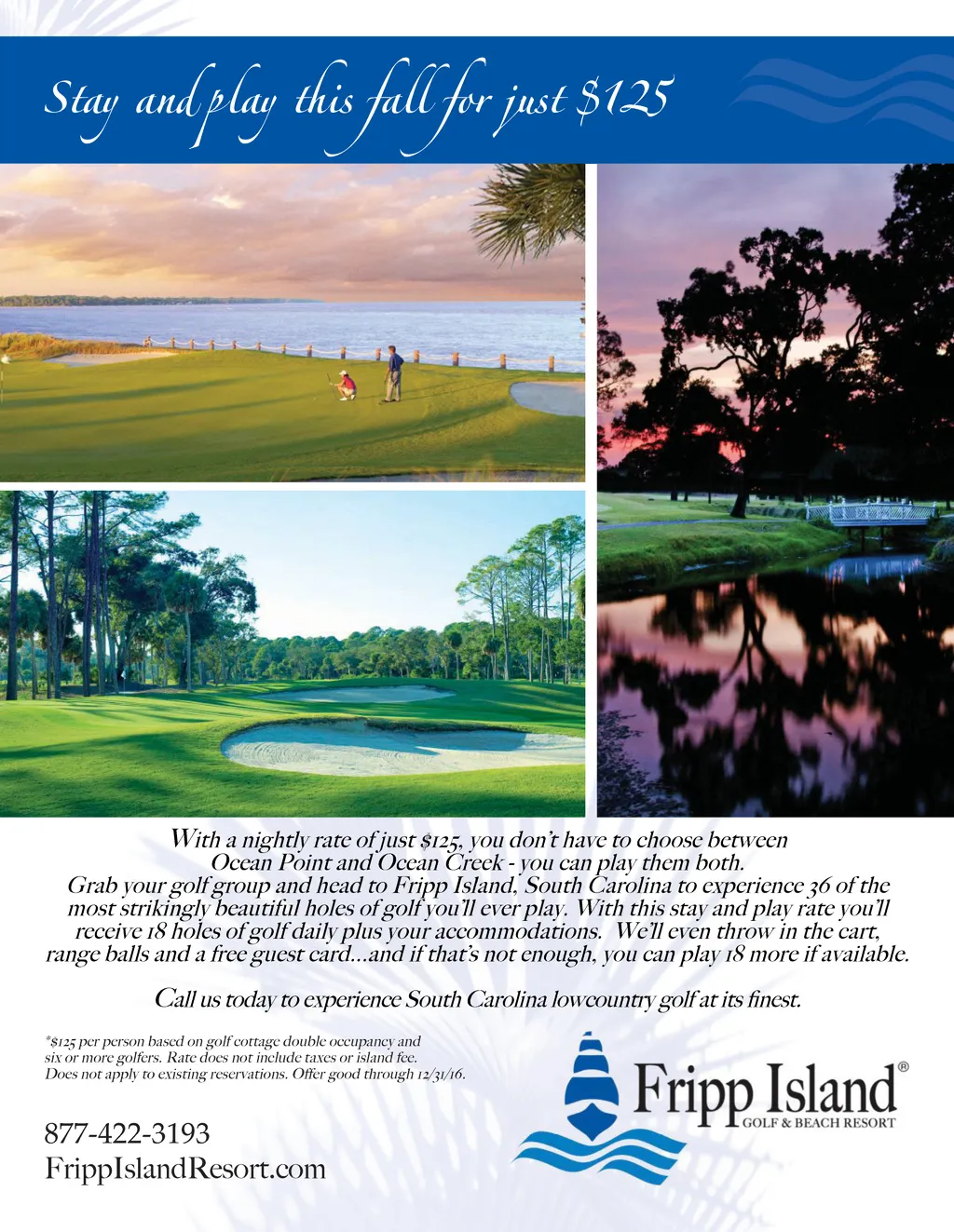 Stay and play this fall for just $125

With a nightly rate of just $125, you don't have to choose between Ocean Point and Ocean Creek - you can play them both. Grab your golf group and head to Fripp Island, South Carolina to experience 36 of the most strikingly beautiful holes of golf you'll ever play. With this stay and play rate you'll receive 18 holes of golf daily plus your accommodations. We'll even throw in the cart, range balls and a free guest card...and if that's not enough, you can play 18 more if available.

Call us today to experience South Carolina lowcountry golf at its finest.

*$125 per person based on golf cottage double occupancy and six or more golfers. Rate does not include taxes or island fee. Does not apply to existing reservations. Offer good through 12/31/16.

877-422-3193
FrippIslandResort.com

Fripp Island®
GOLF & BEACH RESORT